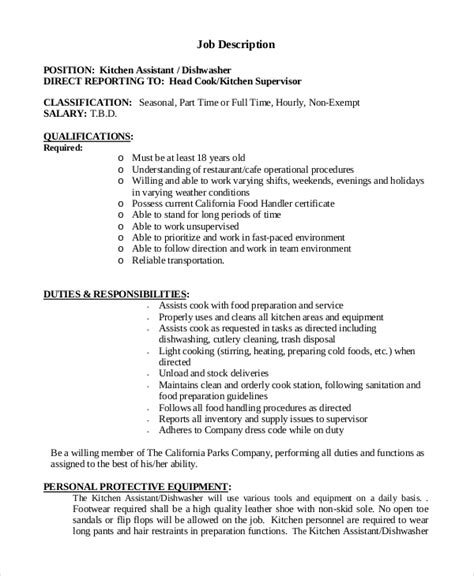 Job Description

POSITION: Kitchen Assistant / Dishwasher
DIRECT REPORTING TO: Head Cook/Kitchen Supervisor

CLASSIFICATION: Seasonal, Part Time or Full Time, Hourly, Non-Exempt
SALARY: T.B.D.

QUALIFICATIONS:
Required:
o Must be at least 18 years old
o Understanding of restaurant/cafe operational procedures
o Willing and able to work varying shifts, weekends, evenings and holidays in varying weather conditions
o Possess current California Food Handler certificate
o Able to stand for long periods of time
o Able to work unsupervised
o Able to prioritize and work in fast-paced environment
o Able to follow direction and work in team environment
o Reliable transportation.

DUTIES & RESPONSIBILITIES:
- Assists cook with food preparation and service
- Properly uses and cleans all kitchen areas and equipment
- Assists cook as requested in tasks as directed including dishwashing, cutlery cleaning, trash disposal
- Light cooking (stirring, heating, preparing cold foods, etc.) when directed
- Unload and stock deliveries
- Maintains clean and orderly cook station, following sanitation and food preparation guidelines
- Follows all food handling procedures as directed
- Reports all inventory and supply issues to supervisor
- Adheres to Company dress code while on duty

Be a willing member of The California Parks Company, performing all duties and functions as assigned to the best of his/her ability.

PERSONAL PROTECTIVE EQUIPMENT:
The Kitchen Assistant/Dishwasher will use various tools and equipment on a daily basis. . Footwear required shall be a high quality leather shoe with non-skid sole. No open toe sandals or flip flops will be allowed on the job. Kitchen personnel are required to wear long pants and hair restraints in preparation functions. The Kitchen Assistant/Dishwasher